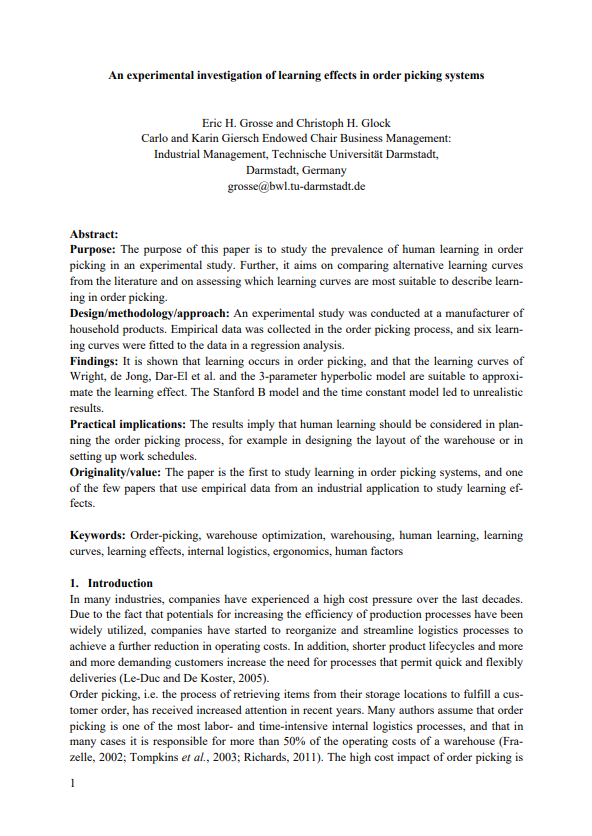 An experimental investigation of learning effects in order picking systems

Eric H. Grosse and Christoph H. Glock
Carlo and Karin Giersch Endowed Chair Business Management:
Industrial Management, Technische Universität Darmstadt,
Darmstadt, Germany
grosse@bwl.tu-darmstadt.de

Abstract:
Purpose: The purpose of this paper is to study the prevalence of human learning in order picking in an experimental study. Further, it aims on comparing alternative learning curves from the literature and on assessing which learning curves are most suitable to describe learning in order picking.
Design/methodology/approach: An experimental study was conducted at a manufacturer of household products. Empirical data was collected in the order picking process, and six learning curves were fitted to the data in a regression analysis.
Findings: It is shown that learning occurs in order picking, and that the learning curves of Wright, de Jong, Dar-El et al. and the 3-parameter hyperbolic model are suitable to approximate the learning effect. The Stanford B model and the time constant model led to unrealistic results.
Practical implications: The results imply that human learning should be considered in planning the order picking process, for example in designing the layout of the warehouse or in setting up work schedules.
Originality/value: The paper is the first to study learning in order picking systems, and one of the few papers that use empirical data from an industrial application to study learning effects.

Keywords: Order-picking, warehouse optimization, warehousing, human learning, learning curves, learning effects, internal logistics, ergonomics, human factors

1. Introduction
In many industries, companies have experienced a high cost pressure over the last decades. Due to the fact that potentials for increasing the efficiency of production processes have been widely utilized, companies have started to reorganize and streamline logistics processes to achieve a further reduction in operating costs. In addition, shorter product lifecycles and more and more demanding customers increase the need for processes that permit quick and flexibly deliveries (Le-Duc and De Koster, 2005).
Order picking, i.e. the process of retrieving items from their storage locations to fulfill a customer order, has received increased attention in recent years. Many authors assume that order picking is one of the most labor- and time-intensive internal logistics processes, and that in many cases it is responsible for more than 50% of the operating costs of a warehouse (Frazelle, 2002; Tompkins et al., 2003; Richards, 2011). The high cost impact of order picking is

1